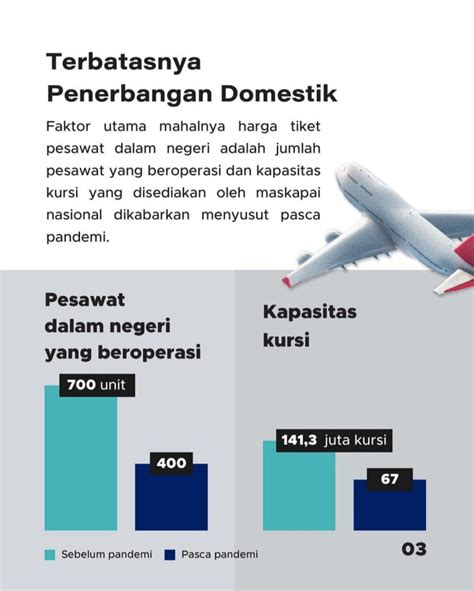 Terbatasnya Penerbangan Domestik

Faktor utama mahalnya harga tiket pesawat dalam negeri adalah jumlah pesawat yang beroperasi dan kapasitas kursi yang disediakan oleh maskapai nasional dikabarkan menyusut pasca pandemi.

Pesawat dalam negeri yang beroperasi

700 unit

400

Kapasitas kursi

141,3 juta kursi

67

Sebelum pandemi

Pasca pandemi

03